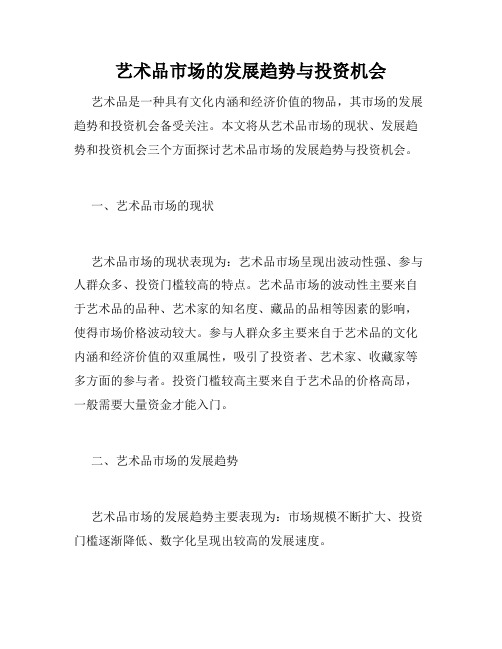 艺术品市场的发展趋势与投资机会

艺术品是一种具有文化内涵和经济价值的物品，其市场的发展趋势和投资机会备受关注。本文将从艺术品市场的现状、发展趋势和投资机会三个方面探讨艺术品市场的发展趋势与投资机会。

一、艺术品市场的现状

艺术品市场的现状表现为：艺术品市场呈现出波动性强、参与人群众多、投资门槛较高的特点。艺术品市场的波动性主要来自于艺术品的品种、艺术家的知名度、藏品的品相等因素的影响，使得市场价格波动较大。参与人群众多主要来自于艺术品的文化内涵和经济价值的双重属性，吸引了投资者、艺术家、收藏家等多方面的参与者。投资门槛较高主要来自于艺术品的价格高昂，一般需要大量资金才能入门。

二、艺术品市场的发展趋势

艺术品市场的发展趋势主要表现为：市场规模不断扩大、投资门槛逐渐降低、数字化呈现出较高的发展速度。